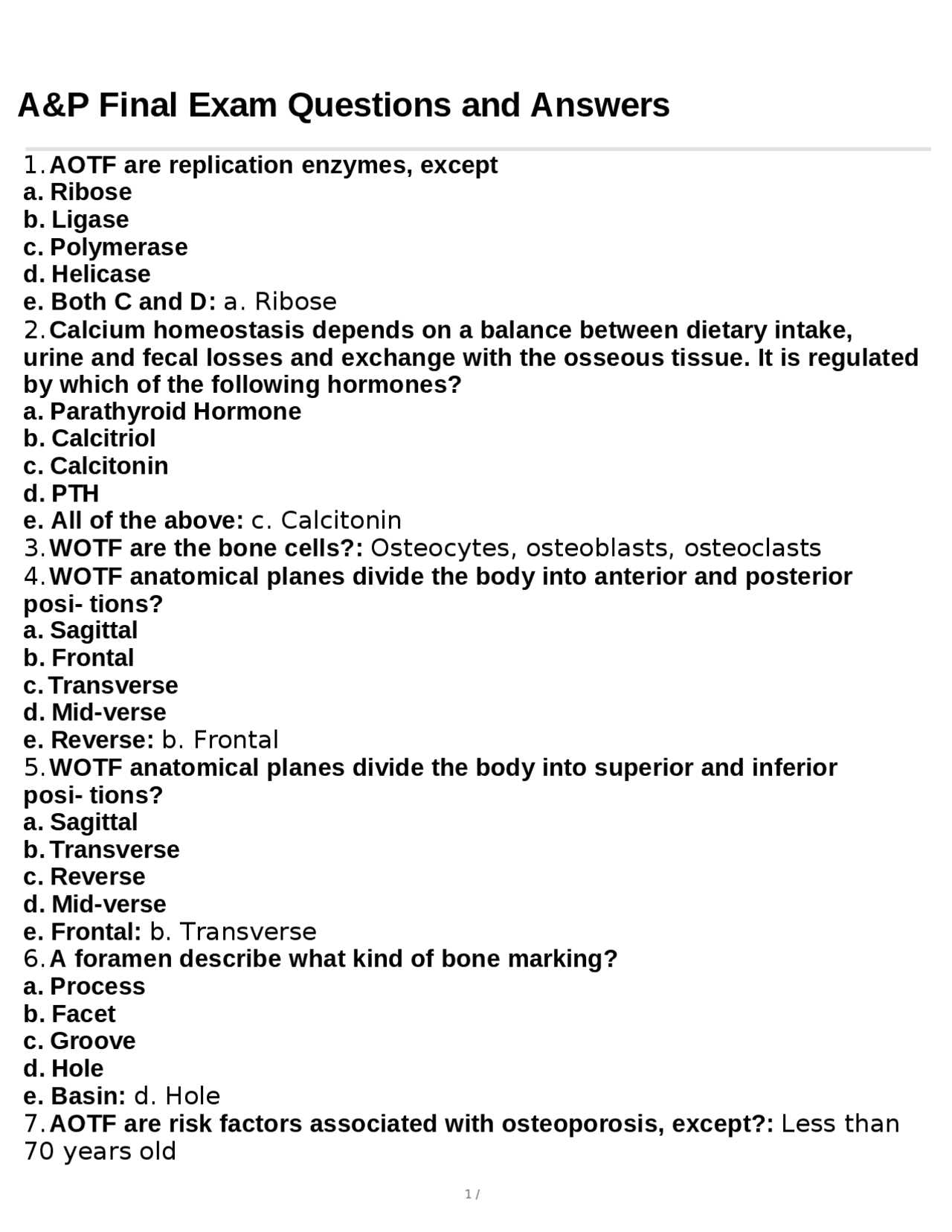 A&P Final Exam Questions and Answers

1. AOTF are replication enzymes, except
a. Ribose
b. Ligase
c. Polymerase
d. Helicase
e. Both C and D: a. Ribose
2. Calcium homeostasis depends on a balance between dietary intake, urine and fecal losses and exchange with the osseous tissue. It is regulated by which of the following hormones?
a. Parathyroid Hormone
b. Calcitriol
c. Calcitonin
d. PTH
e. All of the above: c. Calcitonin
3. WOTF are the bone cells?: Osteocytes, osteoblasts, osteoclasts
4. WOTF anatomical planes divide the body into anterior and posterior posi- tions?
a. Sagittal
b. Frontal
c. Transverse
d. Mid-verse
e. Reverse: b. Frontal
5. WOTF anatomical planes divide the body into superior and inferior posi- tions?
a. Sagittal
b. Transverse
c. Reverse
d. Mid-verse
e. Frontal: b. Transverse
6. A foramen describe what kind of bone marking?
a. Process
b. Facet
c. Groove
d. Hole
e. Basin: d. Hole
7. AOTF are risk factors associated with osteoporosis, except?: Less than 70 years old

1 /